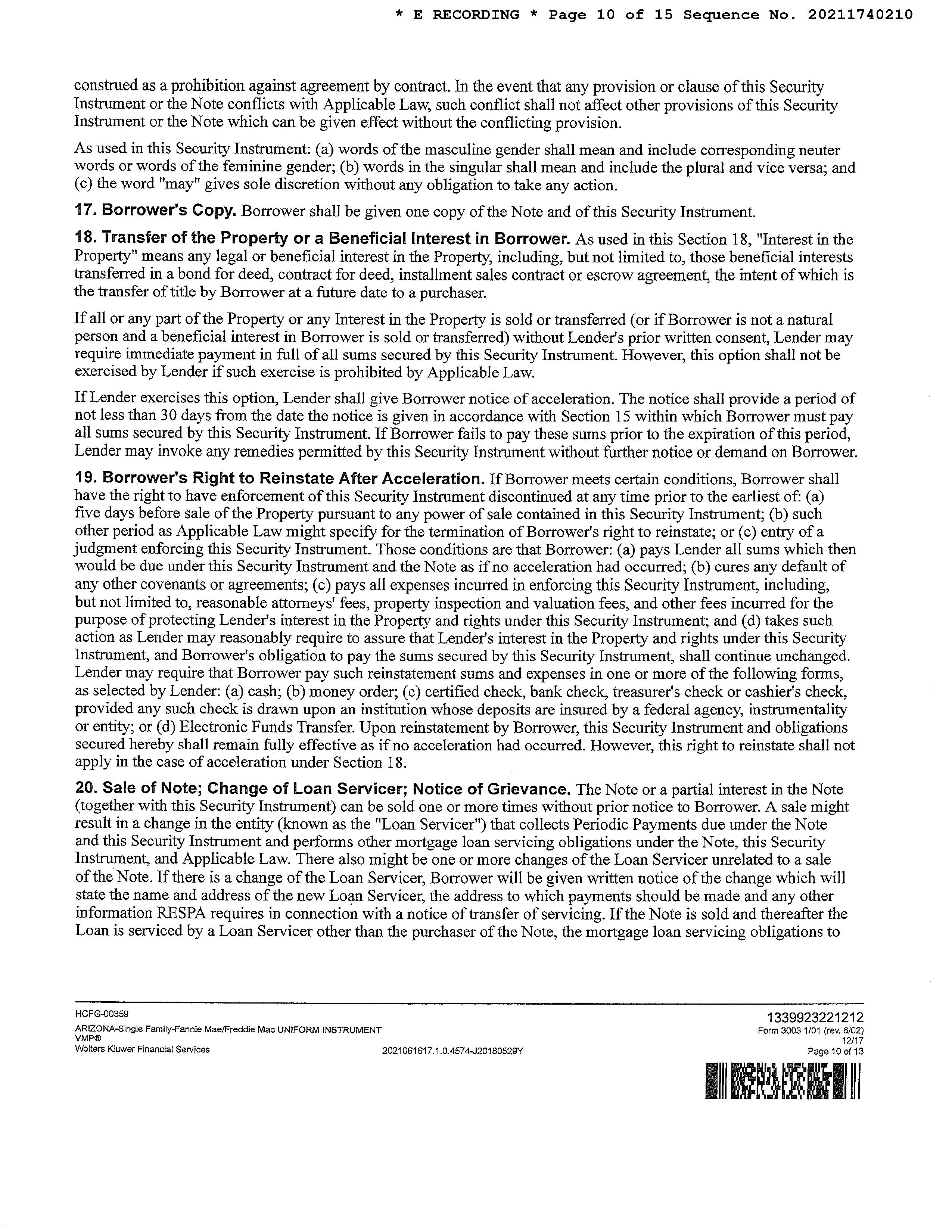 * E RECORDING * Page 10 of 15 Sequence No. 20211740210

construed as a prohibition against agreement by contract. In the event that any provision or clause of this Security Instrument or the Note conflicts with Applicable Law, such conflict shall not affect other provisions of this Security Instrument or the Note which can be given effect without the conflicting provision.

As used in this Security Instrument: (a) words of the masculine gender shall mean and include corresponding neuter words or words of the feminine gender; (b) words in the singular shall mean and include the plural and vice versa; and (c) the word "may" gives sole discretion without any obligation to take any action.

17. Borrower's Copy. Borrower shall be given one copy of the Note and of this Security Instrument.

18. Transfer of the Property or a Beneficial Interest in Borrower. As used in this Section 18, "Interest in the Property" means any legal or beneficial interest in the Property, including, but not limited to, those beneficial interests transferred in a bond for deed, contract for deed, installment sales contract or escrow agreement, the intent of which is the transfer of title by Borrower at a future date to a purchaser.

If all or any part of the Property or any Interest in the Property is sold or transferred (or if Borrower is not a natural person and a beneficial interest in Borrower is sold or transferred) without Lender's prior written consent, Lender may require immediate payment in full of all sums secured by this Security Instrument. However, this option shall not be exercised by Lender if such exercise is prohibited by Applicable Law.

If Lender exercises this option, Lender shall give Borrower notice of acceleration. The notice shall provide a period of not less than 30 days from the date the notice is given in accordance with Section 15 within which Borrower must pay all sums secured by this Security Instrument. If Borrower fails to pay these sums prior to the expiration of this period, Lender may invoke any remedies permitted by this Security Instrument without further notice or demand on Borrower.

19. Borrower's Right to Reinstate After Acceleration. If Borrower meets certain conditions, Borrower shall have the right to have enforcement of this Security Instrument discontinued at any time prior to the earliest of: (a) five days before sale of the Property pursuant to any power of sale contained in this Security Instrument; (b) such other period as Applicable Law might specify for the termination of Borrower's right to reinstate; or (c) entry of a judgment enforcing this Security Instrument. Those conditions are that Borrower: (a) pays Lender all sums which then would be due under this Security Instrument and the Note as if no acceleration had occurred; (b) cures any default of any other covenants or agreements; (c) pays all expenses incurred in enforcing this Security Instrument, including, but not limited to, reasonable attorneys' fees, property inspection and valuation fees, and other fees incurred for the purpose of protecting Lender's interest in the Property and rights under this Security Instrument; and (d) takes such action as Lender may reasonably require to assure that Lender's interest in the Property and rights under this Security Instrument, and Borrower's obligation to pay the sums secured by this Security Instrument, shall continue unchanged. Lender may require that Borrower pay such reinstatement sums and expenses in one or more of the following forms, as selected by Lender: (a) cash; (b) money order; (c) certified check, bank check, treasurer's check or cashier's check, provided any such check is drawn upon an institution whose deposits are insured by a federal agency, instrumentality or entity; or (d) Electronic Funds Transfer. Upon reinstatement by Borrower, this Security Instrument and obligations secured hereby shall remain fully effective as if no acceleration had occurred. However, this right to reinstate shall not apply in the case of acceleration under Section 18.

20. Sale of Note; Change of Loan Servicer; Notice of Grievance. The Note or a partial interest in the Note (together with this Security Instrument) can be sold one or more times without prior notice to Borrower. A sale might result in a change in the entity (known as the "Loan Servicer") that collects Periodic Payments due under the Note and this Security Instrument and performs other mortgage loan servicing obligations under the Note, this Security Instrument, and Applicable Law. There also might be one or more changes of the Loan Servicer unrelated to a sale of the Note. If there is a change of the Loan Servicer, Borrower will be given written notice of the change which will state the name and address of the new Loan Servicer, the address to which payments should be made and any other information RESPA requires in connection with a notice of transfer of servicing. If the Note is sold and thereafter the Loan is serviced by a Loan Servicer other than the purchaser of the Note, the mortgage loan servicing obligations to

HCFG-00359
ARIZONA-Single Family-Fannie Mae/Freddie Mac UNIFORM INSTRUMENT
VMP®
Wolters Kluwer Financial Services
2021061617.1.0.4574-J20180529Y

1339923221212
Form 3003 1/01 (rev. 6/02)
12/17
Page 10 of 13